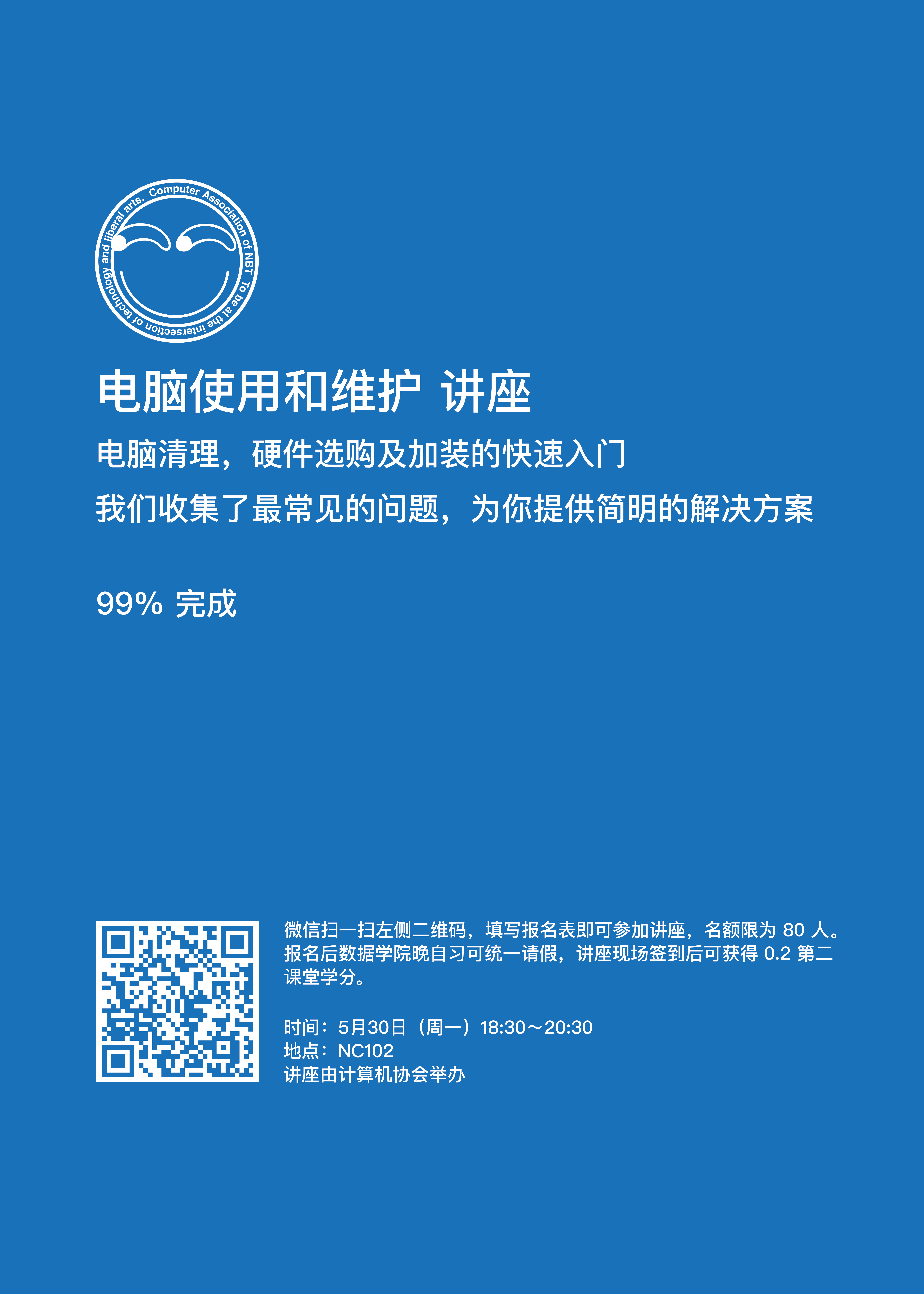 Computer Association of NBT To be at the intersection of technology and liberal arts.

电脑使用和维护 讲座

电脑清理，硬件选购及加装的快速入门

我们收集了最常见的问题，为你提供简明的解决方案

99% 完成

微信扫一扫左侧二维码，填写报名表即可参加讲座，名额限为 80 人。报名后数据学院晚自习可统一请假，讲座现场签到后可获得 0.2 第二课堂学分。

时间：5月30日（周一）18:30～20:30
地点：NC102
讲座由计算机协会举办